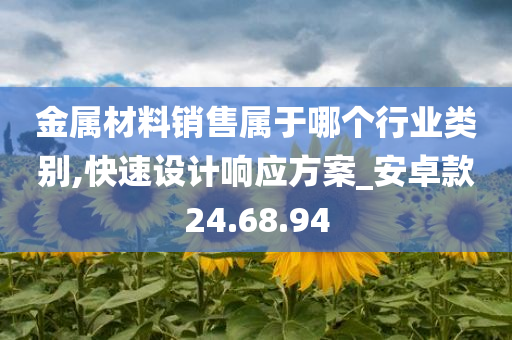 金属材料销售属于哪个行业类别,快速设计响应方案_安卓款24.68.94